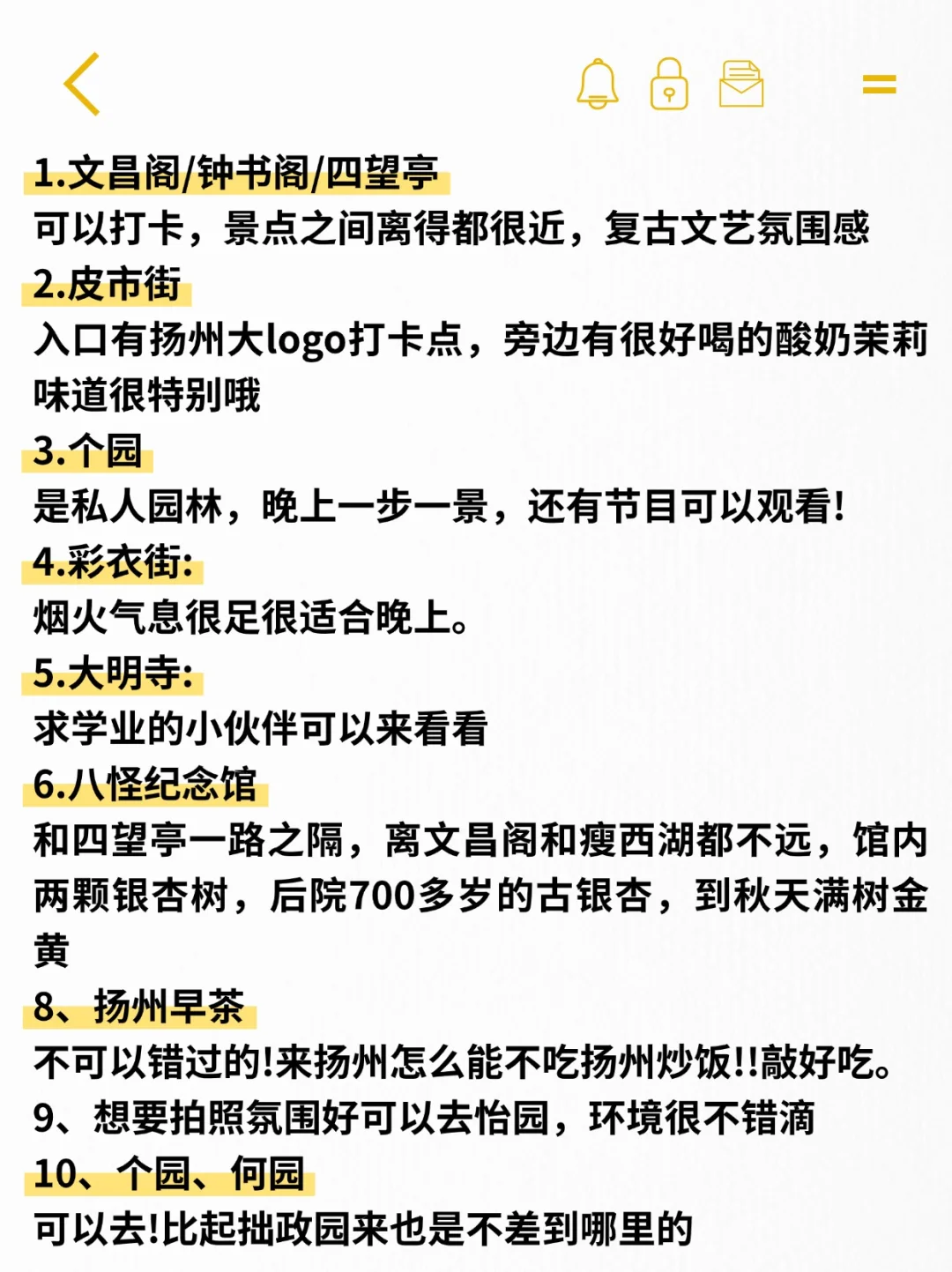 1.文昌阁/钟书阁/四望亭
可以打卡，景点之间离得都很近，复古文艺氛围感
2.皮市街
入口有扬州大logo打卡点，旁边有很好喝的酸奶茉莉味道很特别哦
3.个园
是私人园林，晚上一步一景，还有节目可以观看!
4.彩衣街:
烟火气息很足很适合晚上。
5.大明寺:
求学业的小伙伴可以来看看
6.八怪纪念馆
和四望亭一路之隔，离文昌阁和瘦西湖都不远，馆内两颗银杏树，后院700多岁的古银杏，到秋天满树金黄
8、扬州早茶
不可以错过的!来扬州怎么能不吃扬州炒饭!!敲好吃。
9、想要拍照氛围好可以去怡园，环境很不错滴
10、个园、何园
可以去!比起拙政园来也是不差到哪里的